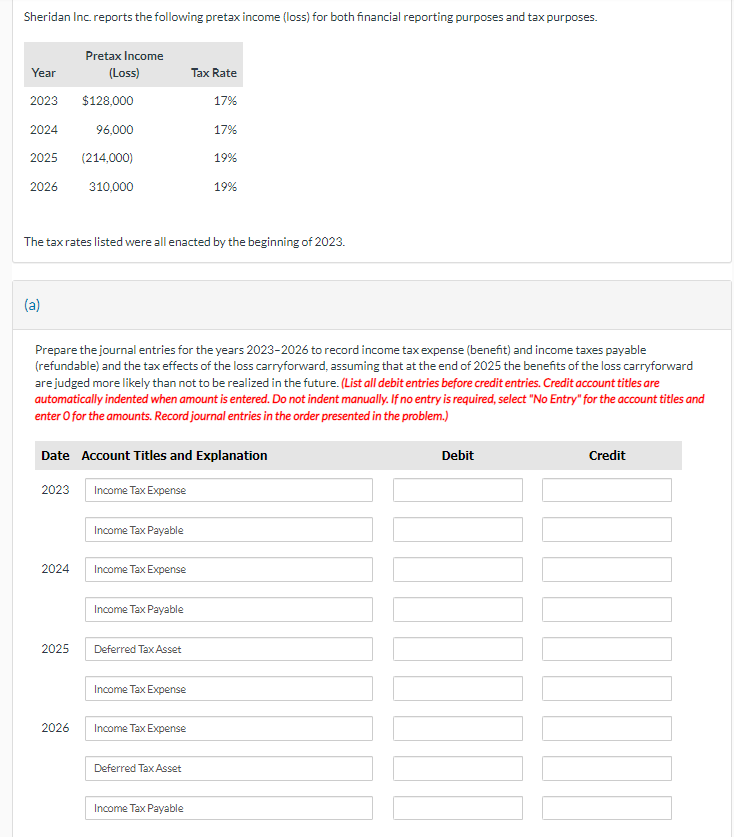 Sheridan Inc. reports the following pretax income (loss) for both financial reporting purposes and tax purposes.

| Year | Pretax Income (Loss) | Tax Rate |
|---|---|---|
| 2023 | $128,000 | 17% |
| 2024 | 96,000 | 17% |
| 2025 | (214,000) | 19% |
| 2026 | 310,000 | 19% |

The tax rates listed were all enacted by the beginning of 2023.

(a)

Prepare the journal entries for the years 2023–2026 to record income tax expense (benefit) and income taxes payable (refundable) and the tax effects of the loss carryforward, assuming that at the end of 2025 the benefits of the loss carryforward are judged more likely than not to be realized in the future. (List all debit entries before credit entries. Credit account titles are automatically indented when amount is entered. Do not indent manually. If no entry is required, select "No Entry" for the account titles and enter 0 for the amounts. Record journal entries in the order presented in the problem.)

| Date | Account Titles and Explanation | Debit | Credit |
|---|---|---|---|
| 2023 | Income Tax Expense | | |
| | Income Tax Payable | | |
| 2024 | Income Tax Expense | | |
| | Income Tax Payable | | |
| 2025 | Deferred Tax Asset | | |
| | Income Tax Expense | | |
| 2026 | Income Tax Expense | | |
| | Deferred Tax Asset | | |
| | Income Tax Payable | | |